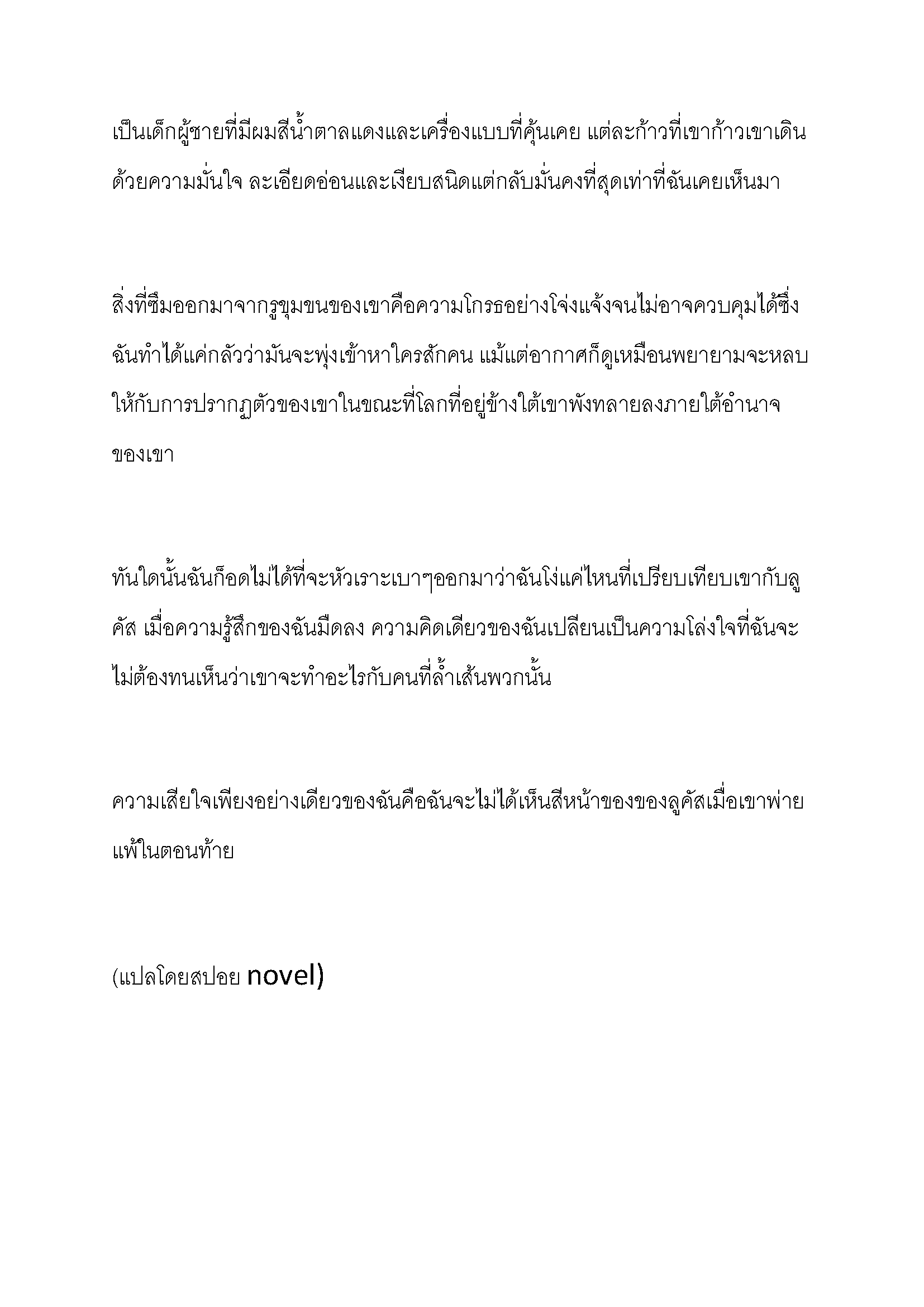 เป็นเด็กผู้ชายที่มีผมสีน้ำตาลแดงและเครื่องแบบที่คุ้นเคย แต่ละก้าวที่เขาก้าวเขาเดินด้วยความมั่นใจ ละเอียดอ่อนและเงียบสนิดแต่กลับมั่นคงที่สุดเท่าที่ฉันเคยเห็นมา

สิ่งที่ซึมออกมาจากรูขุมขนของเขาคือความโกรธอย่างโจ่งแจ้งจนไม่อาจควบคุมได้ซึ่งฉันทำได้แค่กลัวว่ามันจะพุ่งเข้าหาใครสักคน แม้แต่อากาศก็ดูเหมือนพยายามจะหลบให้กับการปรากฏตัวของเขาในขณะที่โลกที่อยู่ข้างใต้เขาพังทลายลงภายใต้อำนาจของเขา

ทันใดนั้นฉันก็อดไม่ได้ที่จะหัวเราะเบาๆออกมาว่าฉันโง่แค่ไหนที่เปรียบเทียบเขากับลูคัส เมื่อความรู้สึกของฉันมืดลง ความคิดเดียวของฉันเปลียนเป็นความโล่งใจที่ฉันจะไม่ต้องทนเห็นว่าเขาจะทำอะไรกับคนที่ล้ำเส้นพวกนั้น

ความเสียใจเพียงอย่างเดียวของฉันคือฉันจะไม่ได้เห็นสีหน้าของของลูคัสเมื่อเขาพ่ายแพ้ในตอนท้าย

(แปลโดยสปอย novel)